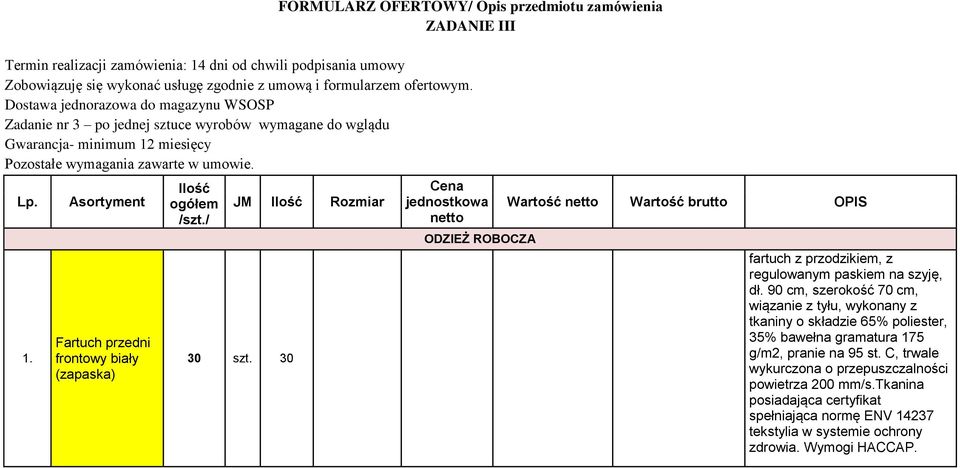 FORMULARZ OFERTOWY/ Opis przedmiotu zamówienia
ZADANIE III

Termin realizacji zamówienia: 14 dni od chwili podpisania umowy
Zobowiązuję się wykonać usługę zgodnie z umową i formularzem ofertowym.
Dostawa jednorazowa do magazynu WSOSP
Zadanie nr 3 – po jednej sztuce wyrobów wymagane do wglądu
Gwarancja- minimum 12 miesięcy
Pozostałe wymagania zawarte w umowie.

| Lp. | Asortyment | Ilość ogółem /szt./ | JM | Ilość | Rozmiar | Cena jednostkowa netto | Wartość netto | Wartość brutto | OPIS |
|---|---|---|---|---|---|---|---|---|---|
| ODZIEŻ ROBOCZA | | | | | | | | | |
| 1. | Fartuch przedni frontowy biały (zapaska) | 30 | szt. | 30 | | | | | fartuch z przodzikiem, z regulowanym paskiem na szyję, dł. 90 cm, szerokość 70 cm, wiązanie z tyłu, wykonany z tkaniny o składzie 65% poliester, 35% bawełna gramatura 175 g/m2, pranie na 95 st. C, trwale wykurczona o przepuszczalności powietrza 200 mm/s.Tkanina posiadająca certyfikat spełniająca normę ENV 14237 tekstylia w systemie ochrony zdrowia. Wymogi HACCAP. |